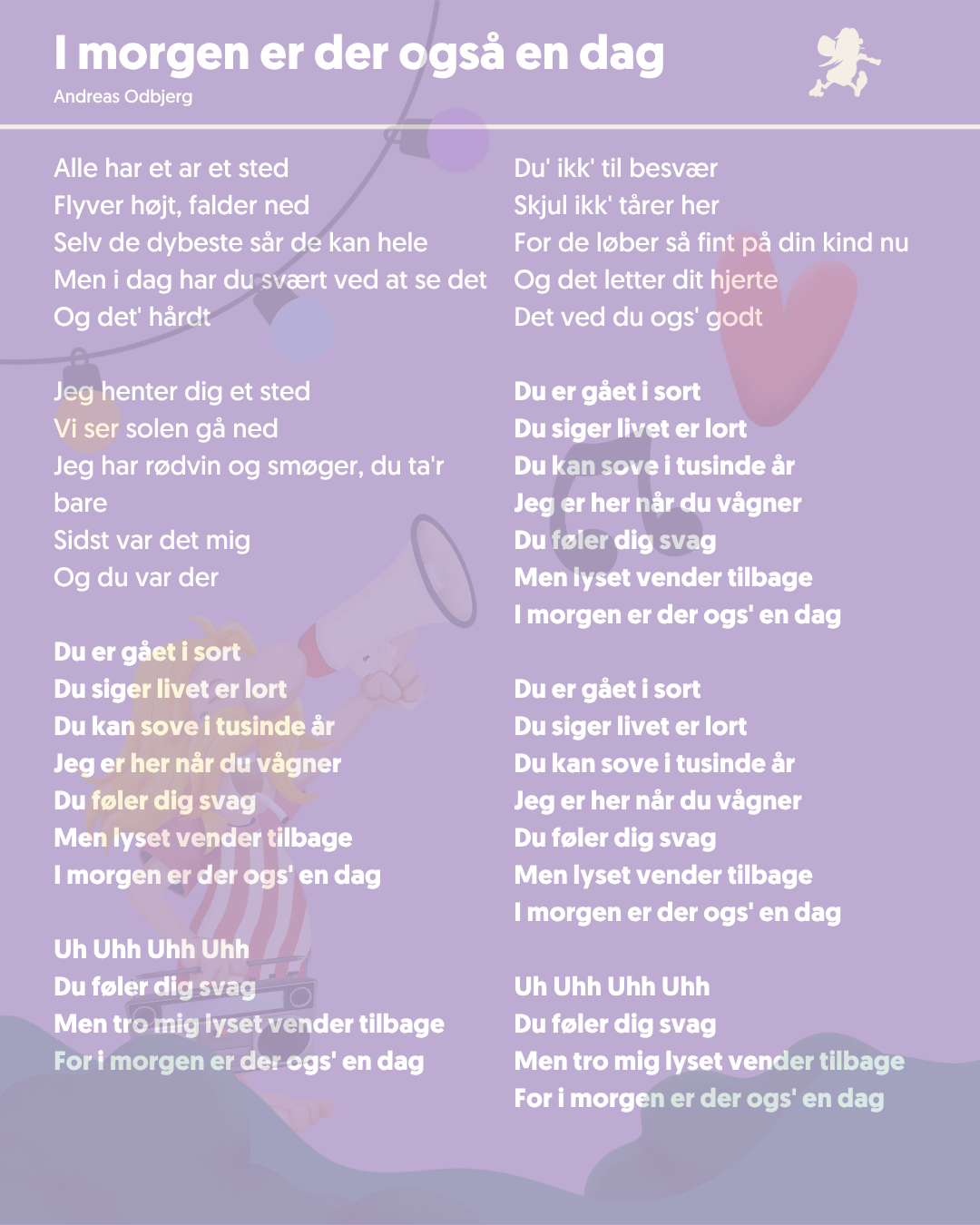 I morgen er der også en dag
Andreas Odbjerg

Alle har et ar et sted
Flyver højt, falder ned
Selv de dybeste sår de kan hele
Men i dag har du svært ved at se det
Og det' hårdt

Jeg henter dig et sted
Vi ser solen gå ned
Jeg har rødvin og smøger, du ta'r bare
Sidst var det mig
Og du var der

Du er gået i sort
Du siger livet er lort
Du kan sove i tusinde år
Jeg er her når du vågner
Du føler dig svag
Men lyset vender tilbage
I morgen er der ogs' en dag

Uh Uhh Uhh Uhh
Du føler dig svag
Men tro mig lyset vender tilbage
For i morgen er der ogs' en dag

Du' ikk' til besvær
Skjul ikk' tårer her
For de løber så fint på din kind nu
Og det letter dit hjerte
Det ved du ogs' godt

Du er gået i sort
Du siger livet er lort
Du kan sove i tusinde år
Jeg er her når du vågner
Du føler dig svag
Men lyset vender tilbage
I morgen er der ogs' en dag

Du er gået i sort
Du siger livet er lort
Du kan sove i tusinde år
Jeg er her når du vågner
Du føler dig svag
Men lyset vender tilbage
I morgen er der ogs' en dag

Uh Uhh Uhh Uhh
Du føler dig svag
Men tro mig lyset vender tilbage
For i morgen er der ogs' en dag